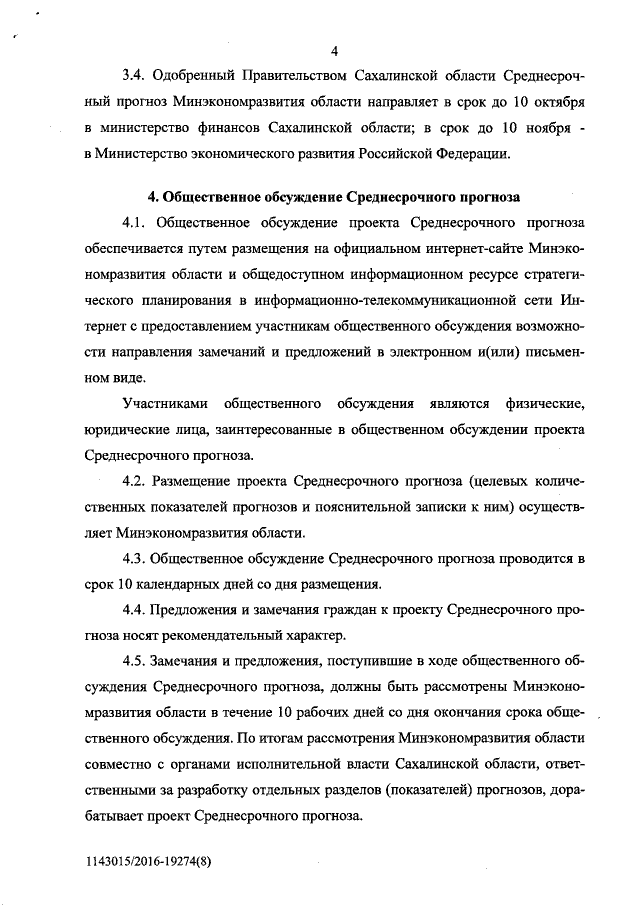 4

3.4. Одобренный Правительством Сахалинской области Среднесрочный прогноз Минэкономразвития области направляет в срок до 10 октября в министерство финансов Сахалинской области; в срок до 10 ноября - в Министерство экономического развития Российской Федерации.

4. Общественное обсуждение Среднесрочного прогноза

4.1. Общественное обсуждение проекта Среднесрочного прогноза обеспечивается путем размещения на официальном интернет-сайте Минэкономразвития области и общедоступном информационном ресурсе стратегического планирования в информационно-телекоммуникационной сети Интернет с предоставлением участникам общественного обсуждения возможности направления замечаний и предложений в электронном и(или) письменном виде.

Участниками общественного обсуждения являются физические, юридические лица, заинтересованные в общественном обсуждении проекта Среднесрочного прогноза.

4.2. Размещение проекта Среднесрочного прогноза (целевых количественных показателей прогнозов и пояснительной записки к ним) осуществляет Минэкономразвития области.

4.3. Общественное обсуждение Среднесрочного прогноза проводится в срок 10 календарных дней со дня размещения.

4.4. Предложения и замечания граждан к проекту Среднесрочного прогноза носят рекомендательный характер.

4.5. Замечания и предложения, поступившие в ходе общественного обсуждения Среднесрочного прогноза, должны быть рассмотрены Минэкономразвития области в течение 10 рабочих дней со дня окончания срока общественного обсуждения. По итогам рассмотрения Минэкономразвития области совместно с органами исполнительной власти Сахалинской области, ответственными за разработку отдельных разделов (показателей) прогнозов, дорабатывает проект Среднесрочного прогноза.

1143015/2016-19274(8)